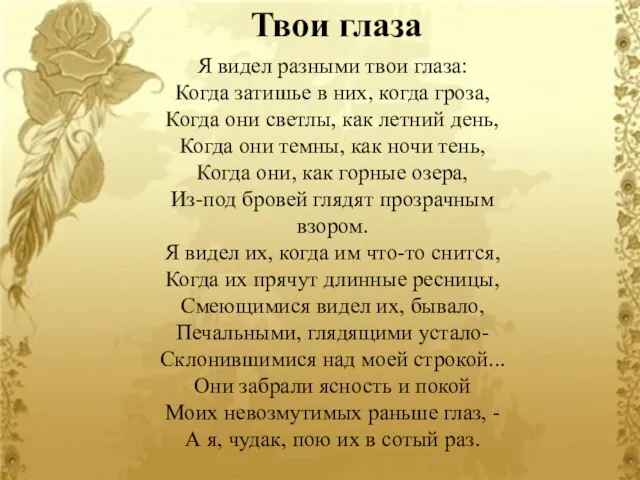 Твои глаза

Я видел разными твои глаза:
Когда затишье в них, когда гроза,
Когда они светлы, как летний день,
Когда они темны, как ночи тень,
Когда они, как горные озера,
Из-под бровей глядят прозрачным взором.
Я видел их, когда им что-то снится,
Когда их прячут длинные ресницы,
Смеющимися видел их, бывало,
Печальными, глядящими устало-
Склонившимися над моей строкой...
Они забрали ясность и покой
Моих невозмутимых раньше глаз, -
А я, чудак, пою их в сотый раз.